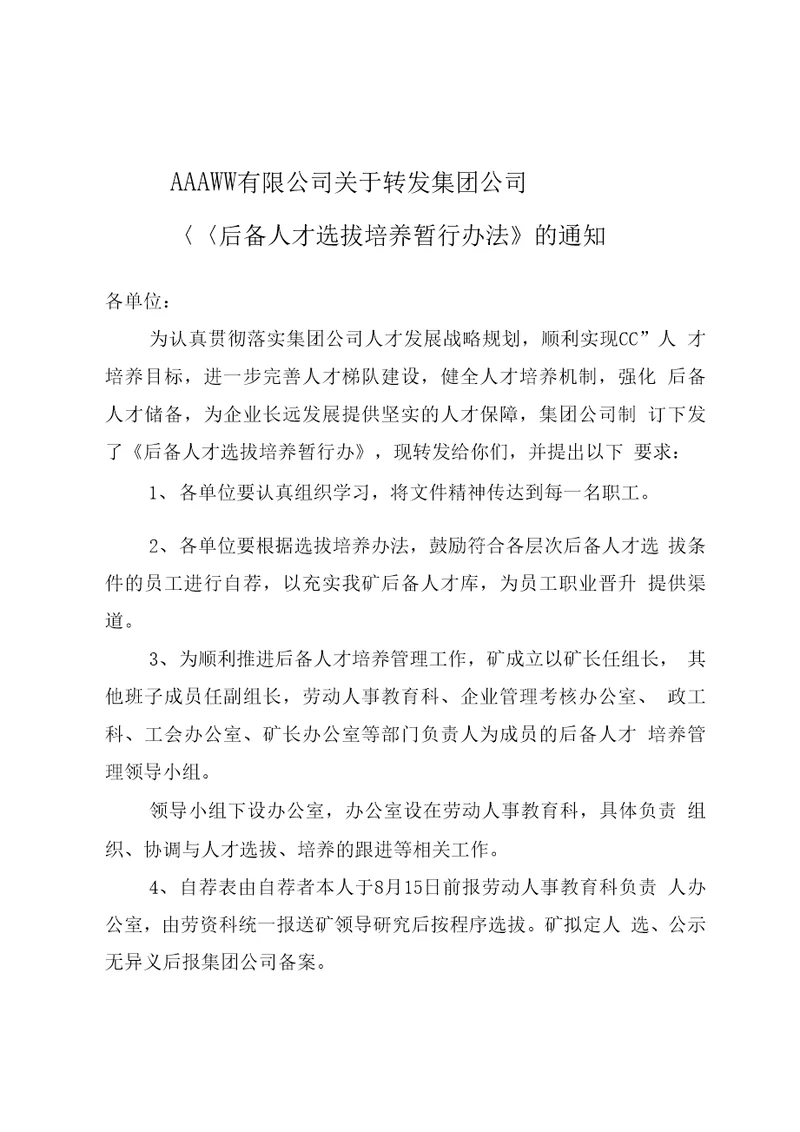 AAAWW有限公司关于转发集团公司

〈〈后备人才选拔培养暂行办法》的通知

各单位：

为认真贯彻落实集团公司人才发展战略规划，顺利实现CC”人 才培养目标，进一步完善人才梯队建设，健全人才培养机制，强化 后备人才储备，为企业长远发展提供坚实的人才保障，集团公司制 订下发了《后备人才选拔培养暂行办》，现转发给你们，并提出以下 要求：

1、各单位要认真组织学习，将文件精神传达到每一名职工。

2、各单位要根据选拔培养办法，鼓励符合各层次后备人才选 拔条件的员工进行自荐，以充实我矿后备人才库，为员工职业晋升 提供渠道。

3、为顺利推进后备人才培养管理工作，矿成立以矿长任组长， 其他班子成员任副组长，劳动人事教育科、企业管理考核办公室、 政工科、工会办公室、矿长办公室等部门负责人为成员的后备人才 培养管理领导小组。

领导小组下设办公室，办公室设在劳动人事教育科，具体负责 组织、协调与人才选拔、培养的跟进等相关工作。

4、自荐表由自荐者本人于8月15日前报劳动人事教育科负责 人办公室，由劳资科统一报送矿领导研究后按程序选拔。矿拟定人 选、公示无异义后报集团公司备案。